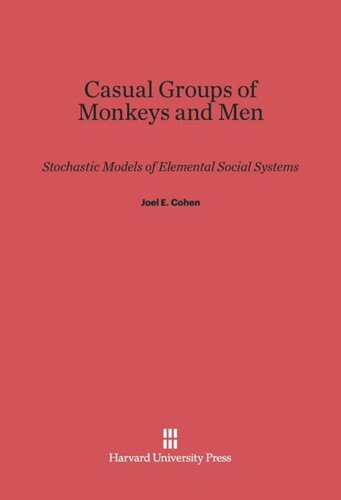 Casual Groups of Monkeys and Men

Stochastic Models of Elemental Social Systems

Joel E. Cohen

Harvard University Press